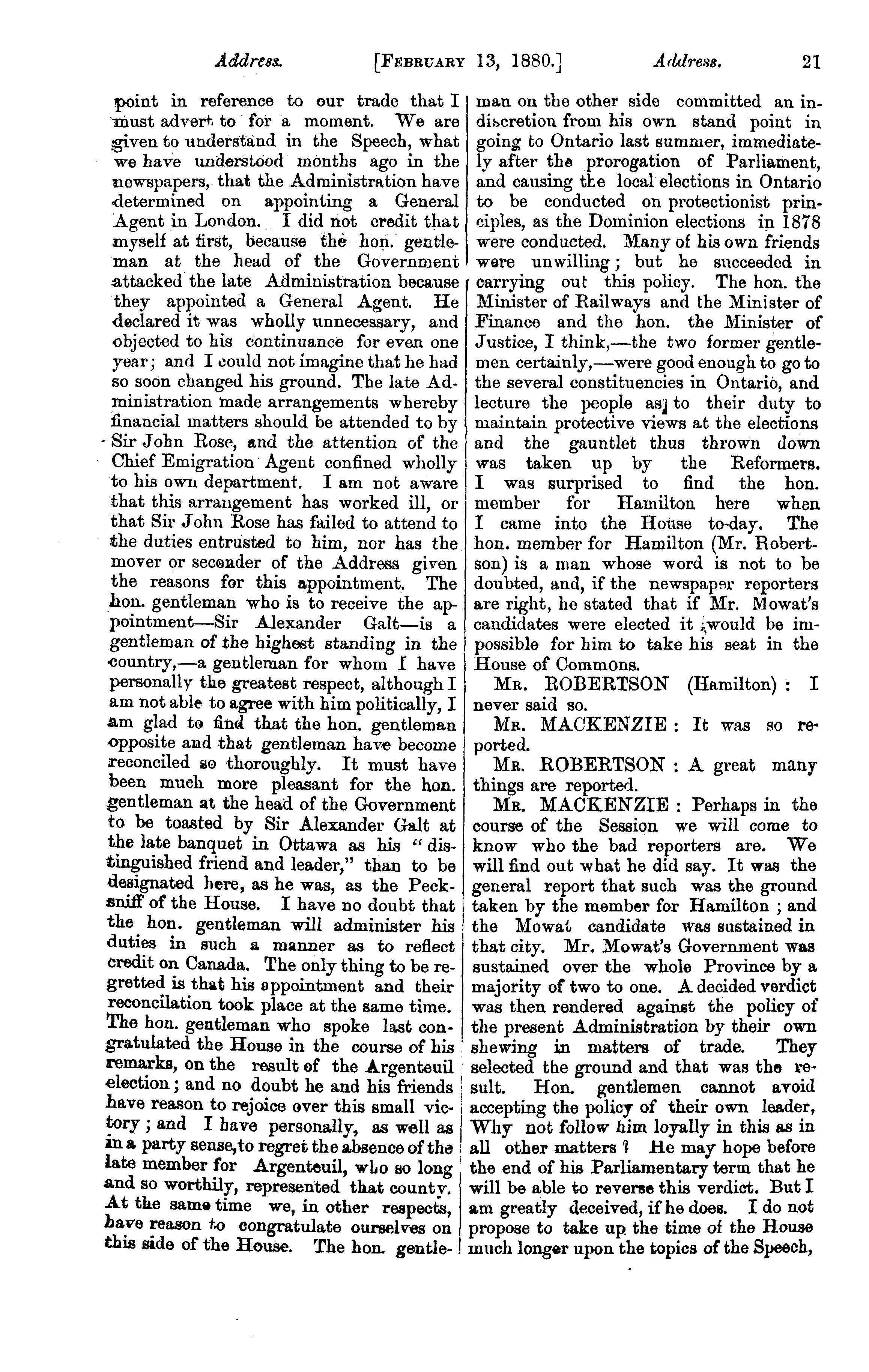 Address. [FEBRUARY 13, 1880.] Address. 21

point in reference to our trade that I must advert to for a moment. We are given to understand in the Speech, what we have understood months ago in the newspapers, that the Administration have determined on appointing a General Agent in London. I did not credit that myself at first, because the hon. gentleman at the head of the Government attacked the late Administration because they appointed a General Agent. He declared it was wholly unnecessary, and objected to his continuance for even one year; and I could not imagine that he had so soon changed his ground. The late Administration made arrangements whereby financial matters should be attended to by Sir John Rose, and the attention of the Chief Emigration Agent confined wholly to his own department. I am not aware that this arrangement has worked ill, or that Sir John Rose has failed to attend to the duties entrusted to him, nor has the mover or seconder of the Address given the reasons for this appointment. The hon. gentleman who is to receive the appointment—Sir Alexander Galt—is a gentleman of the highest standing in the country,—a gentleman for whom I have personally the greatest respect, although I am not able to agree with him politically, I am glad to find that the hon. gentleman opposite and that gentleman have become reconciled so thoroughly. It must have been much more pleasant for the hon. gentleman at the head of the Government to be toasted by Sir Alexander Galt at the late banquet in Ottawa as his "distinguished friend and leader," than to be designated here, as he was, as the Pecksniff of the House. I have no doubt that the hon. gentleman will administer his duties in such a manner as to reflect credit on Canada. The only thing to be regretted is that his appointment and their reconcilation took place at the same time. The hon. gentleman who spoke last congratulated the House in the course of his remarks, on the result of the Argenteuil election; and no doubt he and his friends have reason to rejoice over this small victory; and I have personally, as well as in a party sense, to regret the absence of the late member for Argenteuil, who so long and so worthily, represented that county. At the same time we, in other respects, have reason to congratulate ourselves on this side of the House. The hon. gentleman on the other side committed an indiscretion from his own stand point in going to Ontario last summer, immediately after the prorogation of Parliament, and causing the local elections in Ontario to be conducted on protectionist principles, as the Dominion elections in 1878 were conducted. Many of his own friends were unwilling; but he succeeded in carrying out this policy. The hon. the Minister of Railways and the Minister of Finance and the hon. the Minister of Justice, I think,—the two former gentlemen certainly,—were good enough to go to the several constituencies in Ontario, and lecture the people as to their duty to maintain protective views at the elections and the gauntlet thus thrown down was taken up by the Reformers. I was surprised to find the hon. member for Hamilton here when I came into the House to-day. The hon. member for Hamilton (Mr. Robertson) is a man whose word is not to be doubted, and, if the newspaper reporters are right, he stated that if Mr. Mowat's candidates were elected it would be impossible for him to take his seat in the House of Commons.

MR. ROBERTSON (Hamilton): I never said so.

MR. MACKENZIE: It was so reported.

MR. ROBERTSON: A great many things are reported.

MR. MACKENZIE: Perhaps in the course of the Session we will come to know who the bad reporters are. We will find out what he did say. It was the general report that such was the ground taken by the member for Hamilton; and the Mowat candidate was sustained in that city. Mr. Mowat's Government was sustained over the whole Province by a majority of two to one. A decided verdict was then rendered against the policy of the present Administration by their own shewing in matters of trade. They selected the ground and that was the result. Hon. gentlemen cannot avoid accepting the policy of their own leader, Why not follow him loyally in this as in all other matters? He may hope before the end of his Parliamentary term that he will be able to reverse this verdict. But I am greatly deceived, if he does. I do not propose to take up the time of the House much longer upon the topics of the Speech,